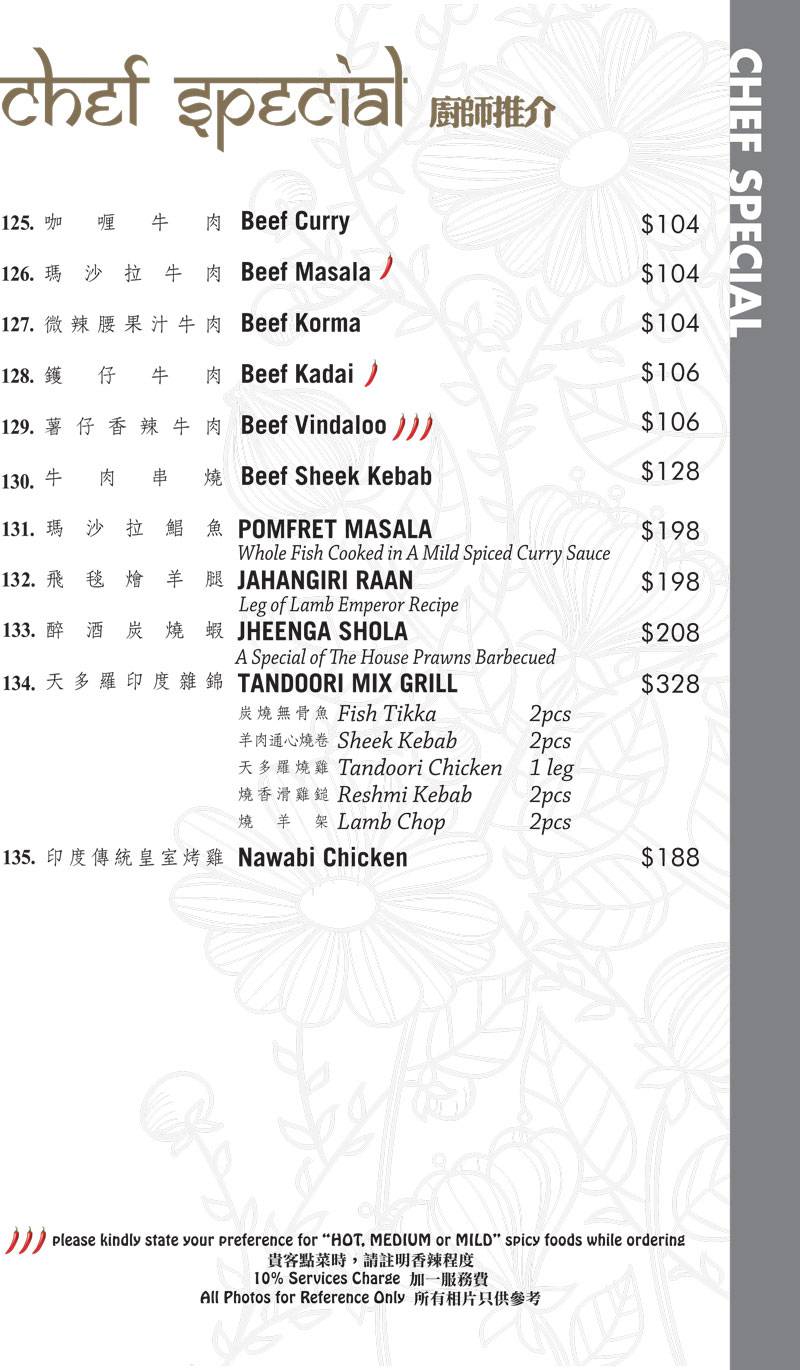 chef special 廚師推介

CHEF SPECIAL

125. 咖喱牛肉 Beef Curry $104
126. 瑪沙拉牛肉 Beef Masala $104
127. 微辣腰果汁牛肉 Beef Korma $104
128. 鑊仔牛肉 Beef Kadai $106
129. 薯仔香辣牛肉 Beef Vindaloo $106
130. 牛肉串燒 Beef Sheek Kebab $128
131. 瑪沙拉鯧魚 POMFRET MASALA $198
Whole Fish Cooked in A Mild Spiced Curry Sauce
132. 飛毯燴羊腿 JAHANGIRI RAAN $198
Leg of Lamb Emperor Recipe
133. 醉酒炭燒蝦 JHEENGA SHOLA $208
A Special of The House Prawns Barbecued
134. 天多羅印度雜錦 TANDOORI MIX GRILL $328
炭燒無骨魚 Fish Tikka 2pcs
羊肉通心燒卷 Sheek Kebab 2pcs
天多羅燒雞 Tandoori Chicken 1 leg
燒香滑雞鎚 Reshmi Kebab 2pcs
燒羊架 Lamb Chop 2pcs
135. 印度傳統皇室烤雞 Nawabi Chicken $188

please kindly state your preference for "HOT, MEDIUM or MILD" spicy foods while ordering
貴客點菜時，請註明香辣程度
10% Services Charge 加一服務費
All Photos for Reference Only 所有相片只供參考